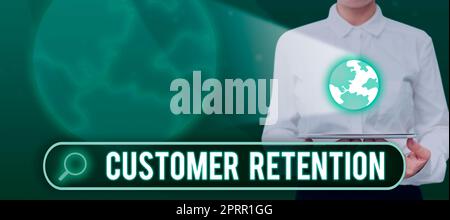 alamy

CUSTOMER RETENTION

alamy - 2PRR1GG